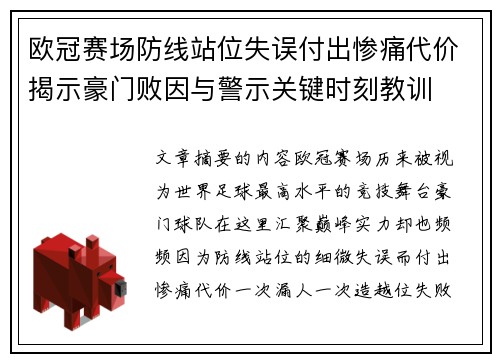 欧冠赛场防线站位失误付出惨痛代价揭示豪门败因与警示关键时刻教训

文章摘要的内容欧冠赛场历来被视为世界足球最高水平的竞技舞台豪门球队在这里汇聚巅峰实力却也频频因为防线站位的细微失误而付出惨痛代价一次漏人一次造越位失败